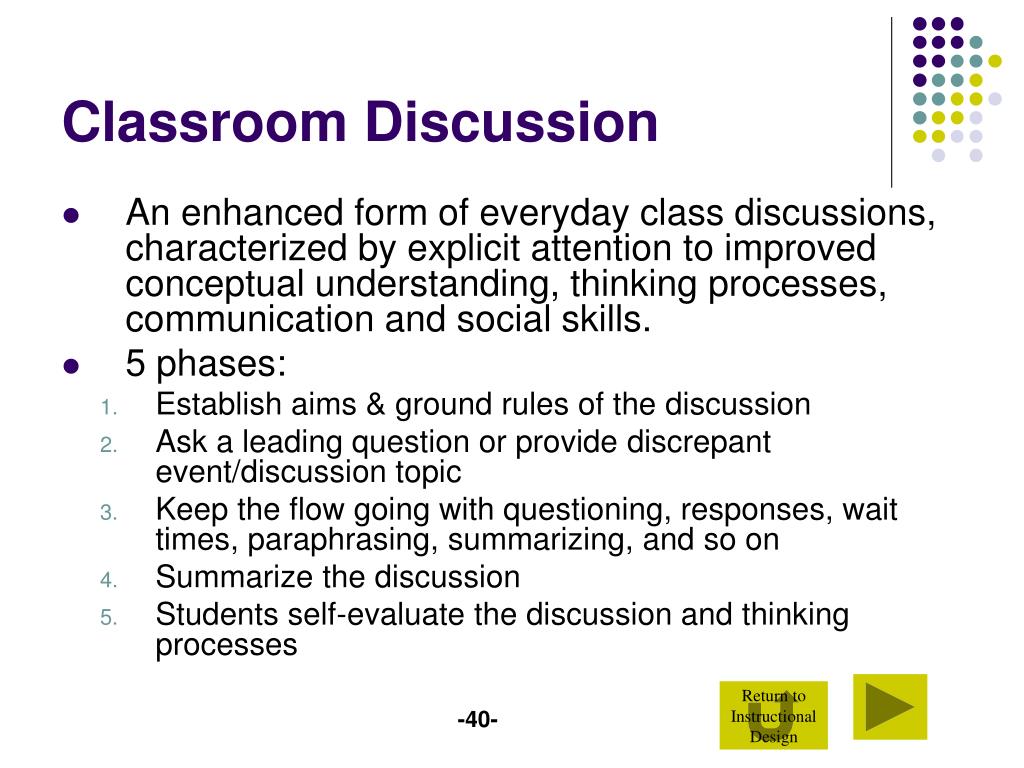 Classroom Discussion

- An enhanced form of everyday class discussions, characterized by explicit attention to improved conceptual understanding, thinking processes, communication and social skills.
- 5 phases:
1. Establish aims & ground rules of the discussion
2. Ask a leading question or provide discrepant event/discussion topic
3. Keep the flow going with questioning, responses, wait times, paraphrasing, summarizing, and so on
4. Summarize the discussion
5. Students self-evaluate the discussion and thinking processes

-40-

Return to Instructional Design